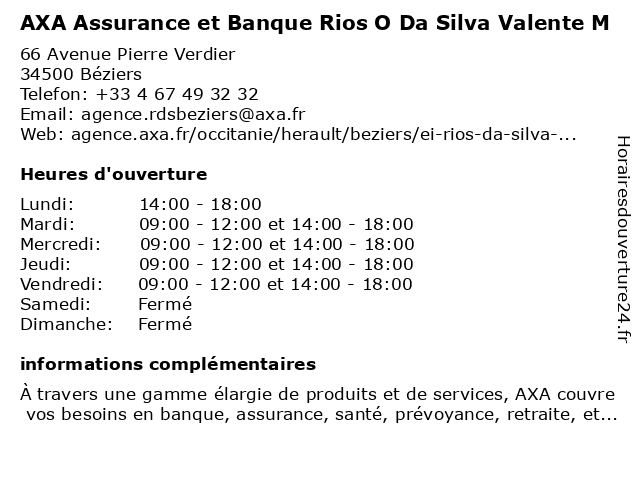 AXA Assurance et Banque Rios O Da Silva Valente M

66 Avenue Pierre Verdier
34500 Béziers
Telefon: +33 4 67 49 32 32
Email: agence.rdsbeziers@axa.fr
Web: agence.axa.fr/occitanie/herault/beziers/ei-rios-da-silva-...

Heures d'ouverture

| | |
|---|---|
| Lundi: | 14:00 - 18:00 |
| Mardi: | 09:00 - 12:00 et 14:00 - 18:00 |
| Mercredi: | 09:00 - 12:00 et 14:00 - 18:00 |
| Jeudi: | 09:00 - 12:00 et 14:00 - 18:00 |
| Vendredi: | 09:00 - 12:00 et 14:00 - 18:00 |
| Samedi: | Fermé |
| Dimanche: | Fermé |

informations complémentaires

À travers une gamme élargie de produits et de services, AXA couvre vos besoins en banque, assurance, santé, prévoyance, retraite, et...

Horairesdouverture24.fr